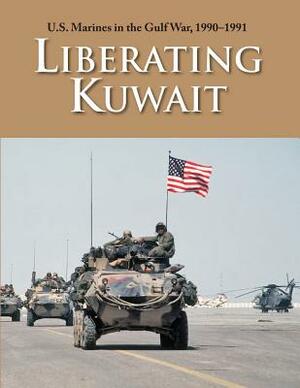 U.S. Marines in the Gulf War, 1990–1991

LIBERATING KUWAIT